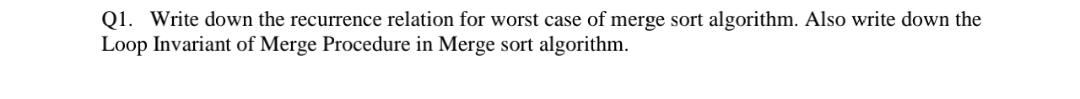 Q1. Write down the recurrence relation for worst case of merge sort algorithm. Also write down the Loop Invariant of Merge Procedure in Merge sort algorithm.